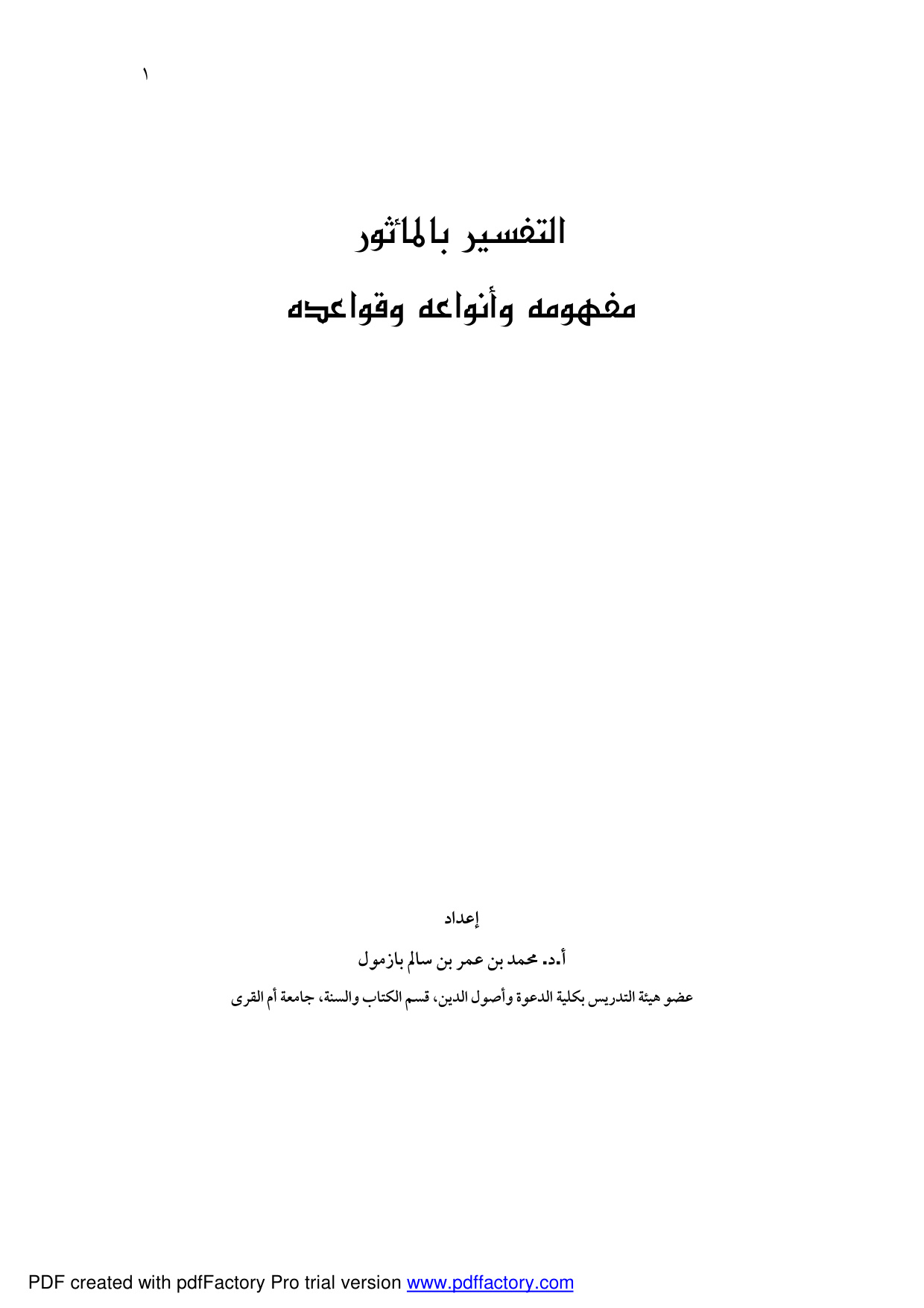 ١

التفسير بالمأثور

مفهومه وأنواعه وقواعده

إعداد

أ.د. محمد بن عمر بن سالم بازمول

عضو هيئة التدريس بكلية الدعوة وأصول الدين، قسم الكتاب والسنة، جامعة أم القرى

PDF created with pdfFactory Pro trial version www.pdffactory.com